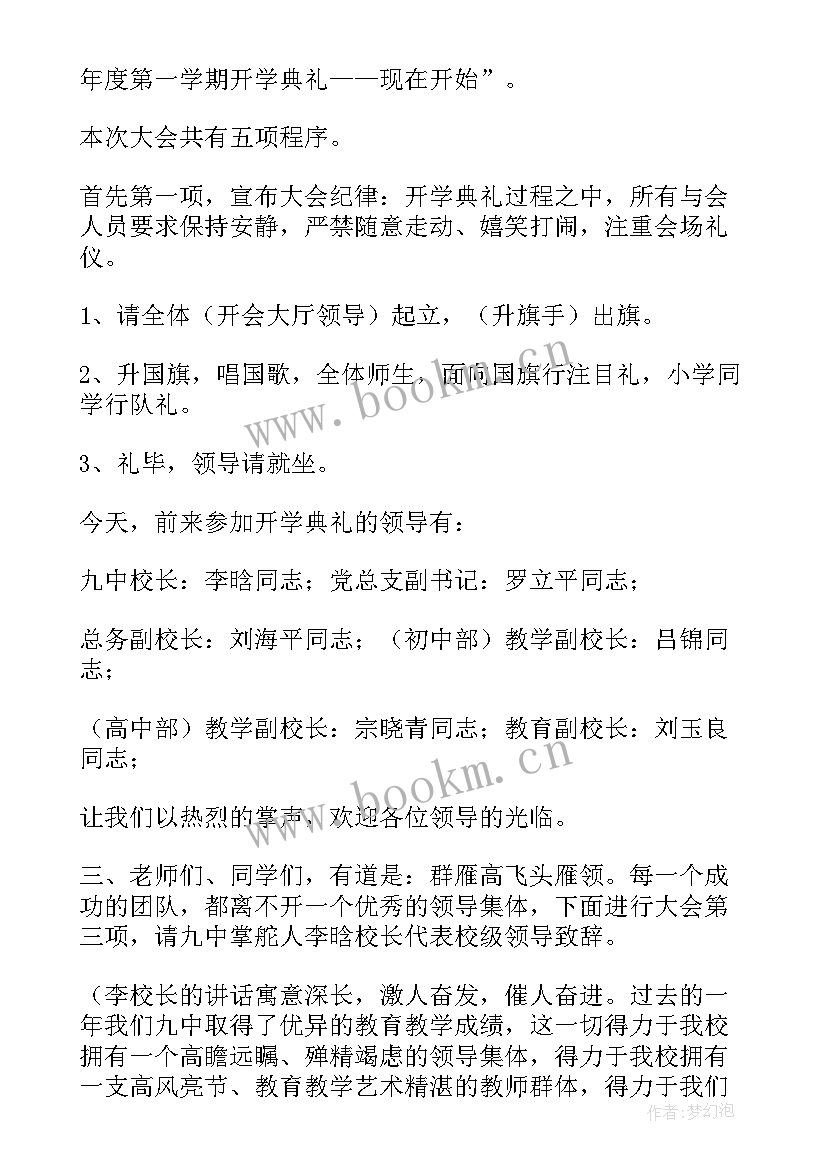 年度第一学期开学典礼——现在开始”。

本次大会共有五项程序。

首先第一项，宣布大会纪律：开学典礼过程之中，所有与会人员要求保持安静，严禁随意走动、嬉笑打闹，注重会场礼仪。

1、请全体（开会大厅领导）起立，（升旗手）出旗。

2、升国旗，唱国歌，全体师生，面向国旗行注目礼，小学同学行队礼。

3、礼毕，领导请就坐。

今天，前来参加开学典礼的领导有：

九中校长：李晗同志；党总支副书记：罗立平同志；

总务副校长：刘海平同志；（初中部）教学副校长：吕锦同志；

（高中部）教学副校长：宗晓青同志；教育副校长：刘玉良同志；

让我们以热烈的掌声，欢迎各位领导的光临。

三、老师们、同学们，有道是：群雁高飞头雁领。每一个成功的团队，都离不开一个优秀的领导集体，下面进行大会第三项，请九中掌舵人李晗校长代表校级领导致辞。

（李校长的讲话寓意深长，激人奋发，催人奋进。过去的一年我们九中取得了优异的教育教学成绩，这一切得力于我校拥有一个高瞻远瞩、殚精竭虑的领导集体，得力于我校拥有一支高风亮节、教育教学艺术精湛的教师群体，得力于我们

www.bookm.cn

www.bookm.cn

作者:梦幻泡